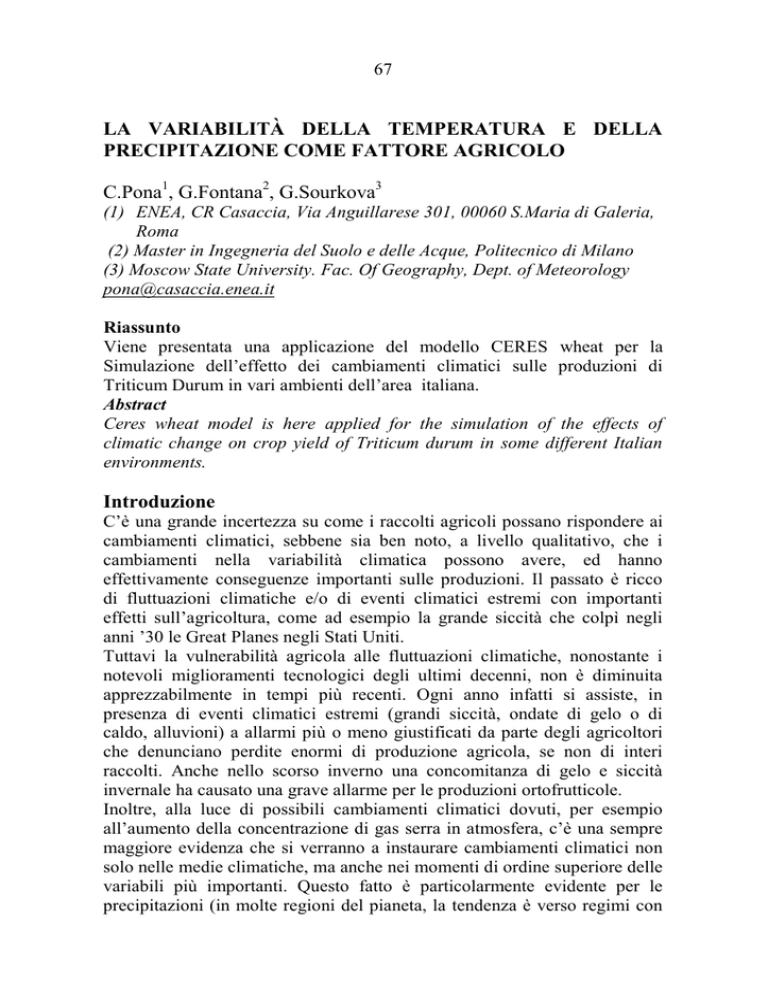 67

LA VARIABILITÀ DELLA TEMPERATURA E DELLA PRECIPITAZIONE COME FATTORE AGRICOLO

C.Pona$^1$, G.Fontana$^2$, G.Sourkova$^3$

(1) ENEA, CR Casaccia, Via Anguillarese 301, 00060 S.Maria di Galeria, Roma
(2) Master in Ingegneria del Suolo e delle Acque, Politecnico di Milano
(3) Moscow State University. Fac. Of Geography, Dept. of Meteorology
pona@casaccia.enea.it

Riassunto
Viene presentata una applicazione del modello CERES wheat per la Simulazione dell'effetto dei cambiamenti climatici sulle produzioni di Triticum Durum in vari ambienti dell'area italiana.
Abstract
Ceres wheat model is here applied for the simulation of the effects of climatic change on crop yield of Triticum durum in some different Italian environments.

Introduzione
C'è una grande incertezza su come i raccolti agricoli possano rispondere ai cambiamenti climatici, sebbene sia ben noto, a livello qualitativo, che i cambiamenti nella variabilità climatica possono avere, ed hanno effettivamente conseguenze importanti sulle produzioni. Il passato è ricco di fluttuazioni climatiche e/o di eventi climatici estremi con importanti effetti sull'agricoltura, come ad esempio la grande siccità che colpì negli anni '30 le Great Planes negli Stati Uniti.
Tuttavi la vulnerabilità agricola alle fluttuazioni climatiche, nonostante i notevoli miglioramenti tecnologici degli ultimi decenni, non è diminuita apprezzabilmente in tempi più recenti. Ogni anno infatti si assiste, in presenza di eventi climatici estremi (grandi siccità, ondate di gelo o di caldo, alluvioni) a allarmi più o meno giustificati da parte degli agricoltori che denunciano perdite enormi di produzione agricola, se non di interi raccolti. Anche nello scorso inverno una concomitanza di gelo e siccità invernale ha causato una grave allarme per le produzioni ortofrutticole.
Inoltre, alla luce di possibili cambiamenti climatici dovuti, per esempio all'aumento della concentrazione di gas serra in atmosfera, c'è una sempre maggiore evidenza che si verranno a instaurare cambiamenti climatici non solo nelle medie climatiche, ma anche nei momenti di ordine superiore delle variabili più importanti. Questo fatto è particolarmente evidente per le precipitazioni (in molte regioni del pianeta, la tendenza è verso regimi con